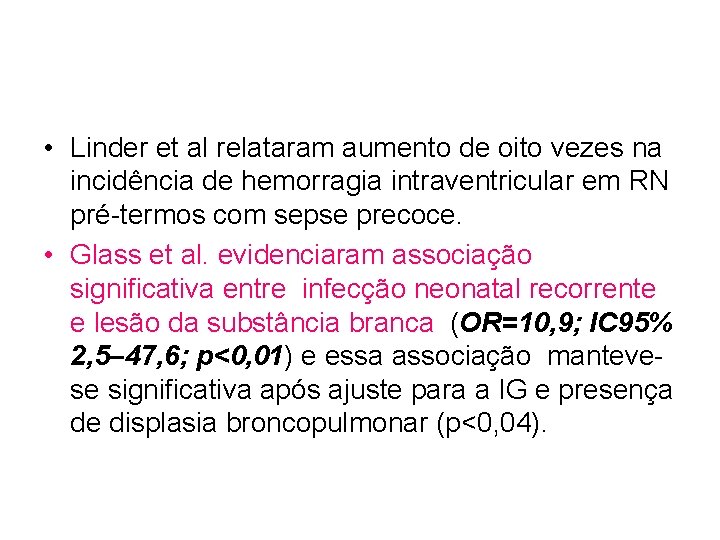 • Linder et al relataram aumento de oito vezes na incidência de hemorragia intraventricular em RN pré-termos com sepse precoce.

• Glass et al. evidenciaram associação significativa entre infecção neonatal recorrente e lesão da substância branca (OR=10,9; IC95% 2,5–47,6; p<0,01) e essa associação manteve-se significativa após ajuste para a IG e presença de displasia broncopulmonar (p<0,04).